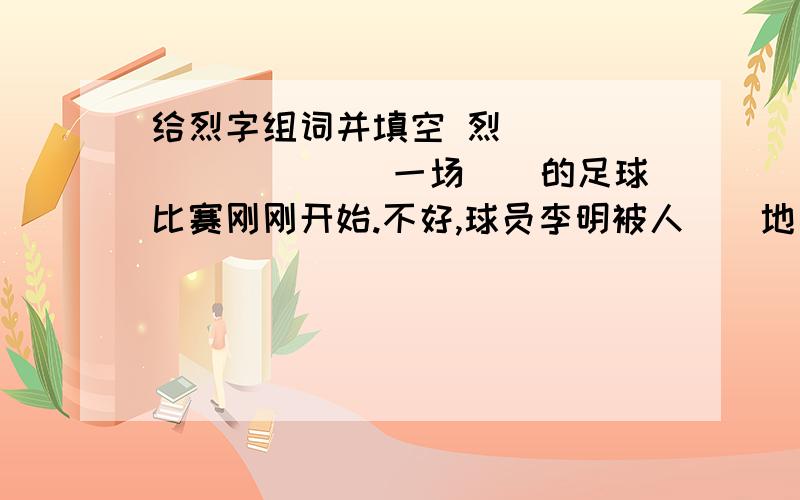 给烈字组词并填空 烈（ ）（ ）（ ）（ ）一场（ ）的足球比赛刚刚开始.不好,球员李明被人（ ）地